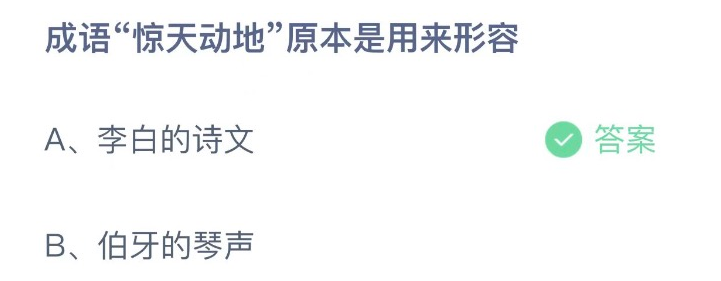 成语“惊天动地”原本是用来形容

A、李白的诗文 答案

B、伯牙的琴声